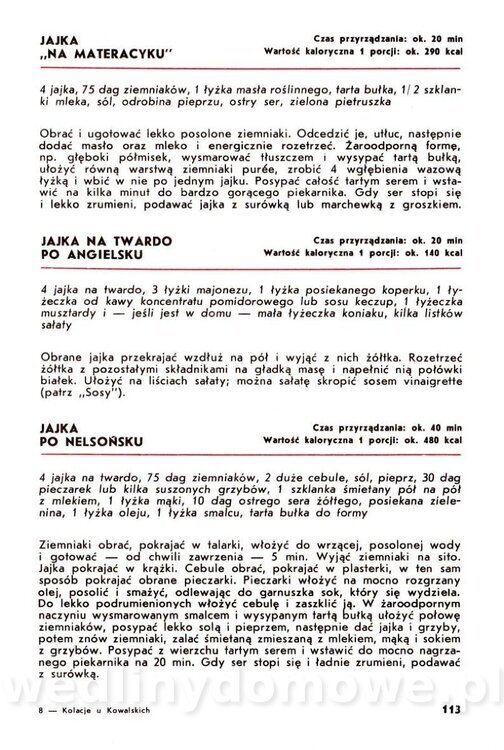 JAJKA „NA MATERACYKU"

Czas przyrządzania: ok. 20 min
Wartość kaloryczna 1 porcji: ok. 290 kcal

4 jajka, 75 dag ziemniaków, 1 łyżka masła roślinnego, tarta bułka, 1/2 szklanki mleka, sól, odrobina pieprzu, ostry ser, zielona pietruszka

Obrać i ugotować lekko posolone ziemniaki. Odcedzić je, utłuc, następnie dodać masło oraz mleko i energicznie rozetrzeć. Żaroodporną formę, np. głęboki półmisek, wysmarować tłuszczem i wysypać tartą bułką, ułożyć równą warstwą ziemniaki purée, zrobić 4 wgłębienia wazową łyżką i wbić w nie po jednym jajku. Posypać całość tartym serem i wstawić na kilka minut do bardzo gorącego piekarnika. Gdy ser stopi się i lekko zrumieni, podawać jajka z surówką lub marchewką z groszkiem.

JAJKA NA TWARDO PO ANGIELSKU

Czas przyrządzania: ok. 20 min
Wartość kaloryczna 1 porcji: ok. 140 kcal

4 jajka na twardo, 3 łyżki majonezu, 1 łyżka posiekanego koperku, 1 łyżeczka od kawy koncentratu pomidorowego lub sosu keczup, 1 łyżeczka musztardy i — jeśli jest w domu — mała łyżeczka koniaku, kilka listków sałaty

Obrane jajka przekrajać wzdłuż na pół i wyjąć z nich żółtka. Rozetrzeć żółtka z pozostałymi składnikami na gładką masę i napełnić nią połówki białek. Ułożyć na liściach sałaty; można sałatę skropić sosem vinaigrette (patrz „Sosy").

JAJKA PO NELSOŃSKU

Czas przyrządzania: ok. 40 min
Wartość kaloryczna 1 porcji: ok. 480 kcal

4 jajka na twardo, 75 dag ziemniaków, 2 duże cebule, sól, pieprz, 30 dag pieczarek lub kilka suszonych grzybów, 1 szklanka śmietany pół na pół z mlekiem, 1 łyżka mąki, 10 dag ostrego sera żółtego, posiekana zielenina, 1 łyżka oleju, 1 łyżka smalcu, tarta bułka do formy

Ziemniaki obrać, pokrajać w talarki, włożyć do wrzącej, posolonej wody i gotować — od chwili zawrzenia — 5 min. Wyjąć ziemniaki na sito. Jajka pokrajać w krążki. Cebule obrać, pokrajać w plasterki, w ten sam sposób pokrajać obrane pieczarki. Pieczarki włożyć na mocno rozgrzany olej, posolić i smażyć, odlewając do garnuszka sok, który się wydziela. Do lekko podrumienionych włożyć cebulę i zaszklić ją. W żaroodpornym naczyniu wysmarowanym smalcem i wysypanym tartą bułką ułożyć połowę ziemniaków, posypać lekko solą i pieprzem, następnie dać jajka i grzyby, potem znów ziemniaki, zalać śmietaną zmieszaną z mlekiem, mąką i sokiem z grzybów. Posypać z wierzchu tartym serem i wstawić do mocno nagrzanego piekarnika na 20 min. Gdy ser stopi się i ładnie zrumieni, podawać z surówką.

wedlinydomowe.pl

8 — Kolacje u Kowalskich

113